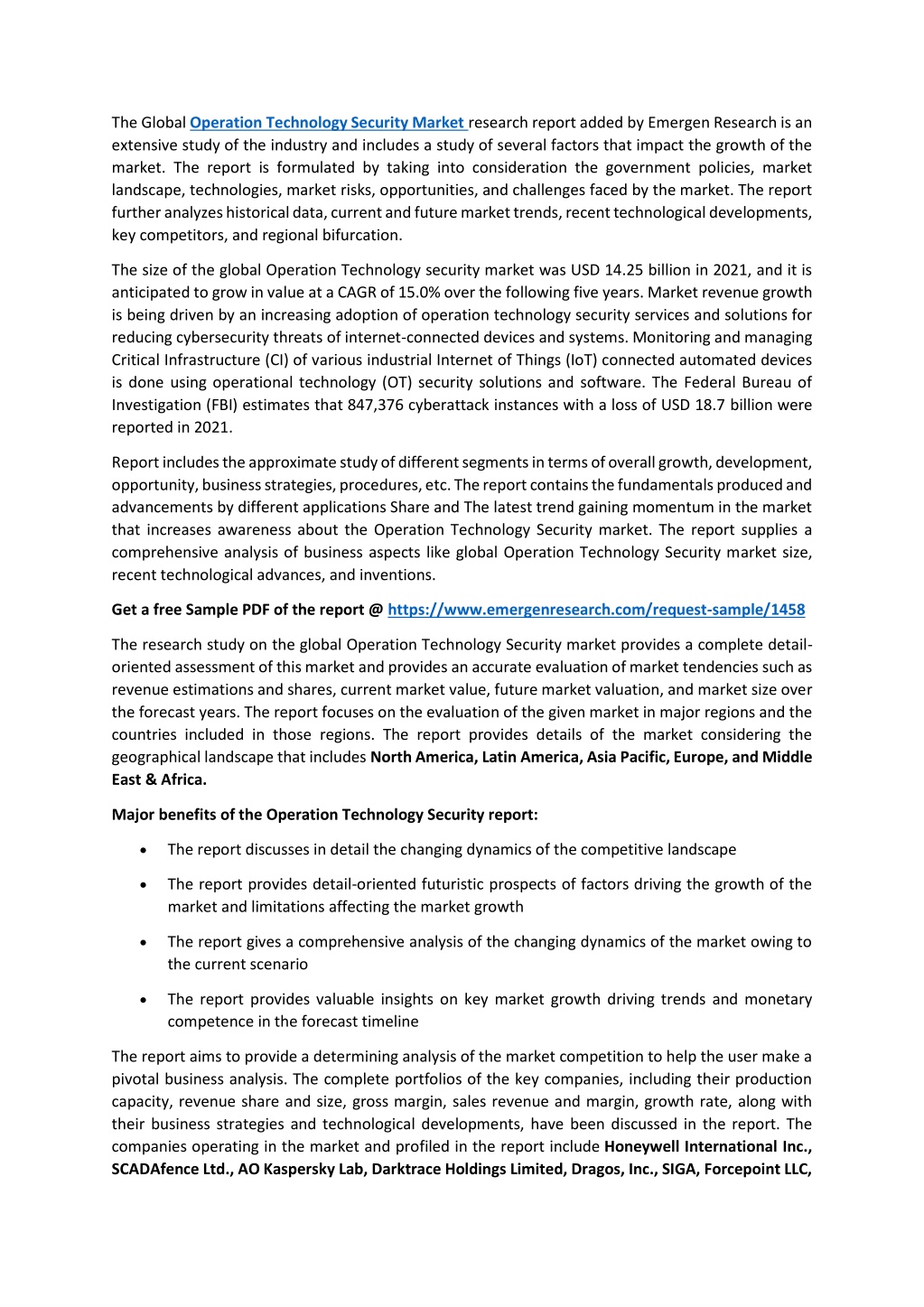 The Global Operation Technology Security Market research report added by Emergen Research is an extensive study of the industry and includes a study of several factors that impact the growth of the market. The report is formulated by taking into consideration the government policies, market landscape, technologies, market risks, opportunities, and challenges faced by the market. The report further analyzes historical data, current and future market trends, recent technological developments, key competitors, and regional bifurcation.

The size of the global Operation Technology security market was USD 14.25 billion in 2021, and it is anticipated to grow in value at a CAGR of 15.0% over the following five years. Market revenue growth is being driven by an increasing adoption of operation technology security services and solutions for reducing cybersecurity threats of internet-connected devices and systems. Monitoring and managing Critical Infrastructure (CI) of various industrial Internet of Things (IoT) connected automated devices is done using operational technology (OT) security solutions and software. The Federal Bureau of Investigation (FBI) estimates that 847,376 cyberattack instances with a loss of USD 18.7 billion were reported in 2021.

Report includes the approximate study of different segments in terms of overall growth, development, opportunity, business strategies, procedures, etc. The report contains the fundamentals produced and advancements by different applications Share and The latest trend gaining momentum in the market that increases awareness about the Operation Technology Security market. The report supplies a comprehensive analysis of business aspects like global Operation Technology Security market size, recent technological advances, and inventions.

Get a free Sample PDF of the report @ https://www.emergenresearch.com/request-sample/1458

The research study on the global Operation Technology Security market provides a complete detail-oriented assessment of this market and provides an accurate evaluation of market tendencies such as revenue estimations and shares, current market value, future market valuation, and market size over the forecast years. The report focuses on the evaluation of the given market in major regions and the countries included in those regions. The report provides details of the market considering the geographical landscape that includes North America, Latin America, Asia Pacific, Europe, and Middle East & Africa.

Major benefits of the Operation Technology Security report:

• The report discusses in detail the changing dynamics of the competitive landscape

• The report provides detail-oriented futuristic prospects of factors driving the growth of the market and limitations affecting the market growth

• The report gives a comprehensive analysis of the changing dynamics of the market owing to the current scenario

• The report provides valuable insights on key market growth driving trends and monetary competence in the forecast timeline

The report aims to provide a determining analysis of the market competition to help the user make a pivotal business analysis. The complete portfolios of the key companies, including their production capacity, revenue share and size, gross margin, sales revenue and margin, growth rate, along with their business strategies and technological developments, have been discussed in the report. The companies operating in the market and profiled in the report include Honeywell International Inc., SCADAfence Ltd., AO Kaspersky Lab, Darktrace Holdings Limited, Dragos, Inc., SIGA, Forcepoint LLC,